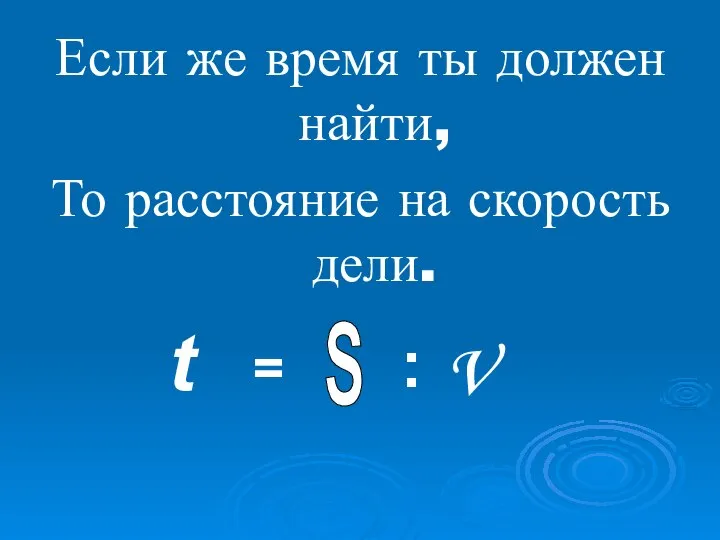 Если же время ты должен найти,

То расстояние на скорость дели.

$t = S : v$